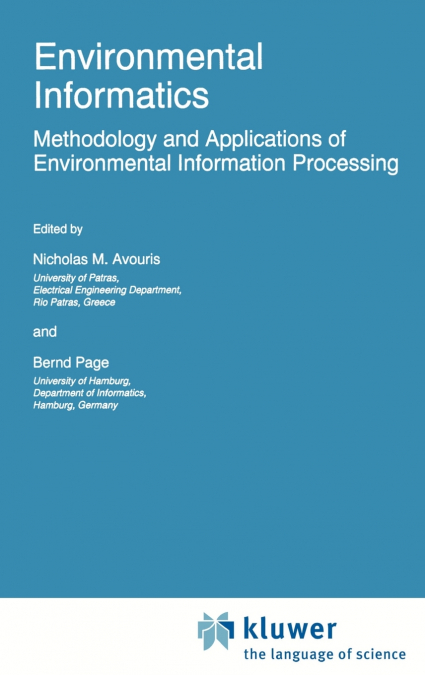 Environmental Informatics

Methodology and Applications of Environmental Information Processing

Edited by

Nicholas M. Avouris
University of Patras,
Electrical Engineering Department,
Rio Patras, Greece

and

Bernd Page
University of Hamburg,
Department of Informatics,
Hamburg, Germany

kluwer
the language of science